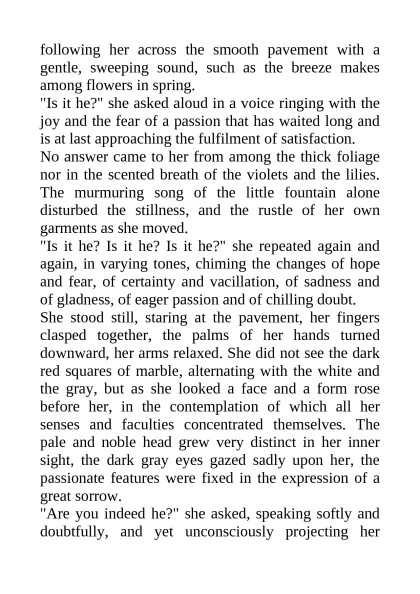 following her across the smooth pavement with a gentle, sweeping sound, such as the breeze makes among flowers in spring.
"Is it he?" she asked aloud in a voice ringing with the joy and the fear of a passion that has waited long and is at last approaching the fulfilment of satisfaction.
No answer came to her from among the thick foliage nor in the scented breath of the violets and the lilies. The murmuring song of the little fountain alone disturbed the stillness, and the rustle of her own garments as she moved.
"Is it he? Is it he? Is it he?" she repeated again and again, in varying tones, chiming the changes of hope and fear, of certainty and vacillation, of sadness and of gladness, of eager passion and of chilling doubt.
She stood still, staring at the pavement, her fingers clasped together, the palms of her hands turned downward, her arms relaxed. She did not see the dark red squares of marble, alternating with the white and the gray, but as she looked a face and a form rose before her, in the contemplation of which all her senses and faculties concentrated themselves. The pale and noble head grew very distinct in her inner sight, the dark gray eyes gazed sadly upon her, the passionate features were fixed in the expression of a great sorrow.
"Are you indeed he?" she asked, speaking softly and doubtfully, and yet unconsciously projecting her